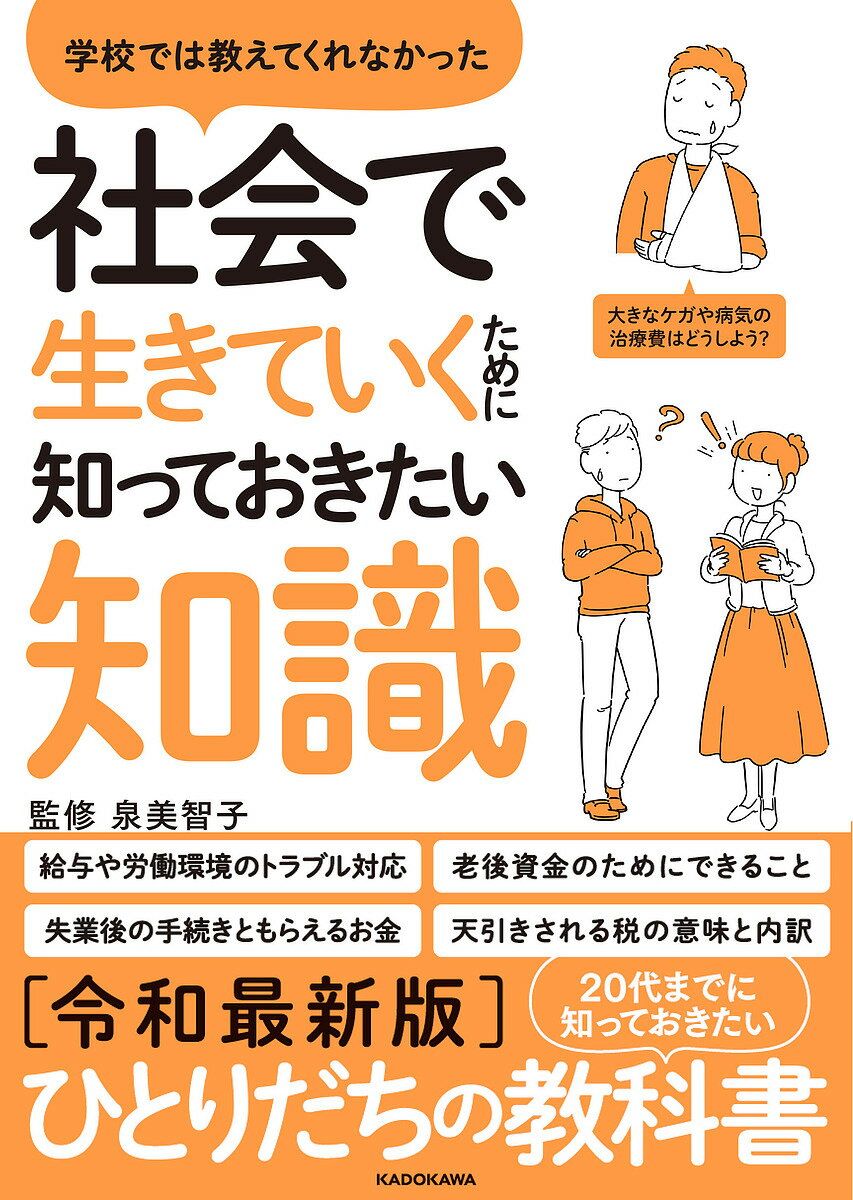 学校では教えてくれなかった

社会で生きていくために知っておきたい知識

大きなケガや病気の治療費はどうしよう?

?
!

監修 泉美智子

給与や労働環境のトラブル対応

老後資金のためにできること

失業後の手続きともらえるお金

天引きされる税の意味と内訳

[令和最新版]

20代までに知っておきたい

ひとりだちの教科書

KADOKAWA